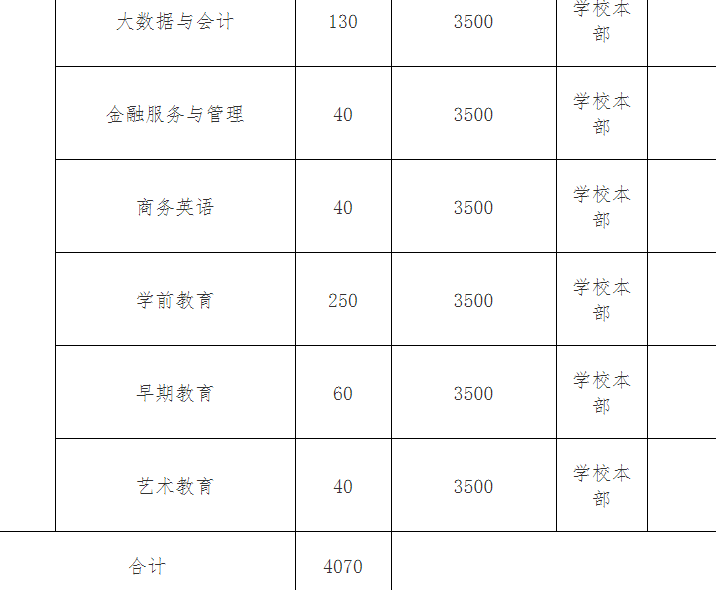 |  | 大数据与会计 | 130 | 3500 | 学校本部 |  |
|---|---|---|---|---|---|
|  | 金融服务与管理 | 40 | 3500 | 学校本部 |  |
|  | 商务英语 | 40 | 3500 | 学校本部 |  |
|  | 学前教育 | 250 | 3500 | 学校本部 |  |
|  | 早期教育 | 60 | 3500 | 学校本部 |  |
|  | 艺术教育 | 40 | 3500 | 学校本部 |  |
| 合计 |  | 4070 |  |  |  |